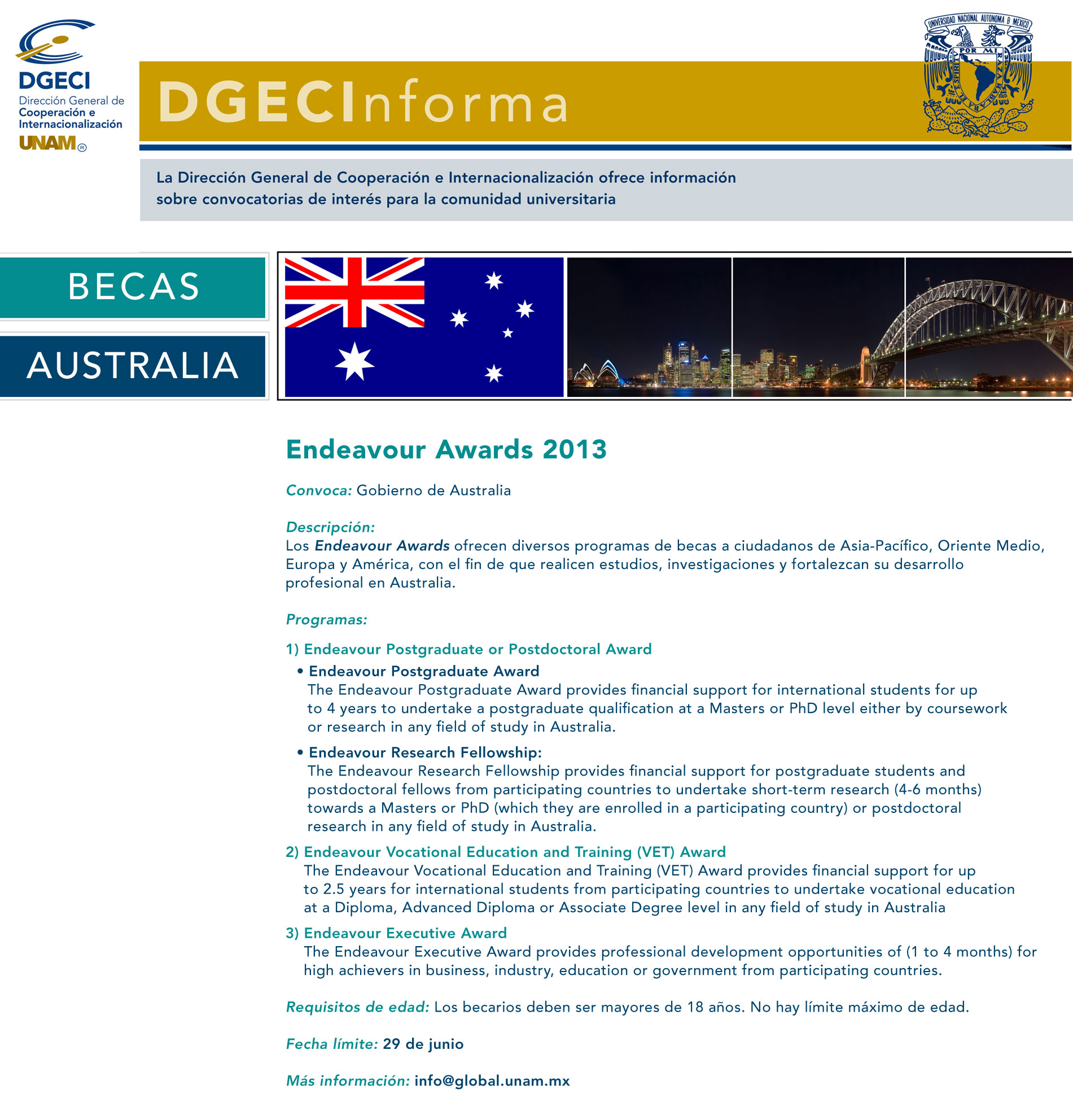 DGECI
Dirección General de Cooperación e Internacionalización
UNAM®

DGECInforma

UNIVERSIDAD NACIONAL AUTONOMA DE MEXICO
POR MI RAZA HABLARA EL ESPIRITU

La Dirección General de Cooperación e Internacionalización ofrece información sobre convocatorias de interés para la comunidad universitaria

BECAS

AUSTRALIA

Endeavour Awards 2013

Convoca: Gobierno de Australia

Descripción:
Los Endeavour Awards ofrecen diversos programas de becas a ciudadanos de Asia-Pacífico, Oriente Medio, Europa y América, con el fin de que realicen estudios, investigaciones y fortalezcan su desarrollo profesional en Australia.

Programas:

1) Endeavour Postgraduate or Postdoctoral Award
• Endeavour Postgraduate Award
The Endeavour Postgraduate Award provides financial support for international students for up to 4 years to undertake a postgraduate qualification at a Masters or PhD level either by coursework or research in any field of study in Australia.

• Endeavour Research Fellowship:
The Endeavour Research Fellowship provides financial support for postgraduate students and postdoctoral fellows from participating countries to undertake short-term research (4-6 months) towards a Masters or PhD (which they are enrolled in a participating country) or postdoctoral research in any field of study in Australia.

2) Endeavour Vocational Education and Training (VET) Award
The Endeavour Vocational Education and Training (VET) Award provides financial support for up to 2.5 years for international students from participating countries to undertake vocational education at a Diploma, Advanced Diploma or Associate Degree level in any field of study in Australia

3) Endeavour Executive Award
The Endeavour Executive Award provides professional development opportunities of (1 to 4 months) for high achievers in business, industry, education or government from participating countries.

Requisitos de edad: Los becarios deben ser mayores de 18 años. No hay límite máximo de edad.

Fecha límite: 29 de junio

Más información: info@global.unam.mx